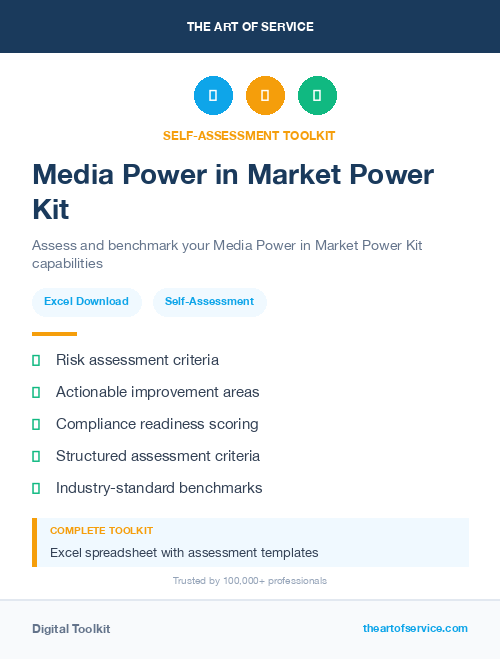 THE ART OF SERVICE

SELF-ASSESSMENT TOOLKIT

Media Power in Market Power Kit

Assess and benchmark your Media Power in Market Power Kit capabilities

Excel Download

Self-Assessment

Risk assessment criteria

Actionable improvement areas

Compliance readiness scoring

Structured assessment criteria

Industry-standard benchmarks

COMPLETE TOOLKIT

Excel spreadsheet with assessment templates

Trusted by 100,000+ professionals

Digital Toolkit

theartofservice.com